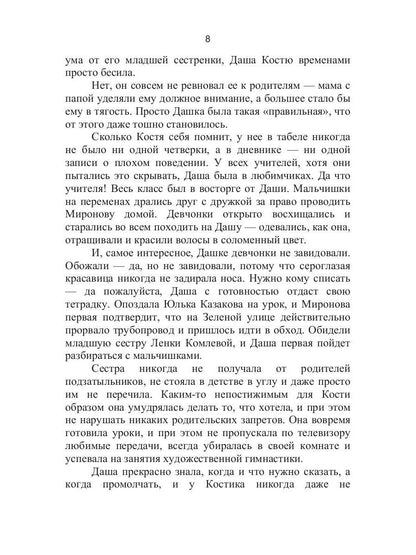 8

ума от его младшей сестренки, Даша Костю временами просто бесила.

Нет, он совсем не ревновал ее к родителям — мама с папой уделяли ему должное внимание, а большее стало бы ему в тягость. Просто Дашка была такая «правильная», что от этого даже тошно становилось.

Сколько Костя себя помнит, у нее в табеле никогда не было ни одной четверки, а в дневнике — ни одной записи о плохом поведении. У всех учителей, хотя они пытались это скрывать, Даша была в любимчиках. Да что учителя! Весь класс был в восторге от Даши. Мальчишки на переменах дрались друг с дружкой за право проводить Миронову домой. Девчонки открыто восхищались и старались во всем походить на Дашу — одевались, как она, отращивали и красили волосы в соломенный цвет.

И, самое интересное, Дашке девчонки не завидовали. Обожали — да, но не завидовали, потому что сероглазая красавица никогда не задирала носа. Нужно кому списать — да пожалуйста, Даша с готовностью отдаст свою тетрадку. Опоздала Юлька Казакова на урок, и Миронова первая подтвердит, что на Зеленой улице действительно прорвало трубопровод и пришлось идти в обход. Обидели младшую сестру Ленки Комлевой, и Даша первая пойдет разбираться с мальчишками.

Сестра никогда не получала от родителей подзатыльников, не стояла в детстве в углу и даже просто им не перечила. Каким-то непостижимым для Кости образом она умудрялась делать то, что хотела, и при этом не нарушать никаких родительских запретов. Она вовремя готовила уроки, и при этом не пропускала по телевизору любимые передачи, всегда убиралась в своей комнате и успевала на занятия художественной гимнастики.

Даша прекрасно знала, когда и что нужно сказать, а когда промолчать, и у Костика никогда даже не